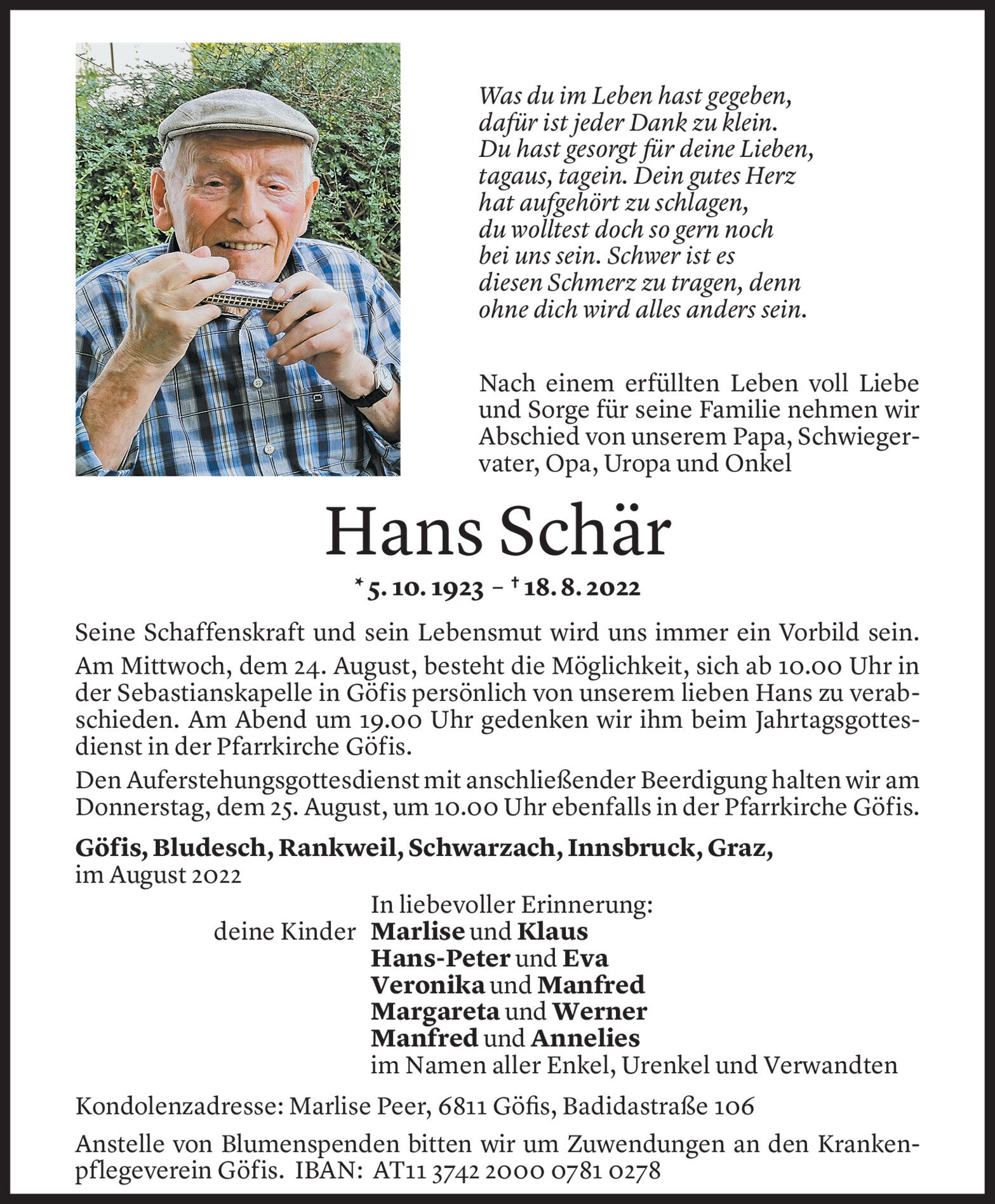 Was du im Leben hast gegeben, dafür ist jeder Dank zu klein. Du hast gesorgt für deine Lieben, tagaus, tagein. Dein gutes Herz hat aufgehört zu schlagen, du wolltest doch so gern noch bei uns sein. Schwer ist es diesen Schmerz zu tragen, denn ohne dich wird alles anders sein.

Nach einem erfüllten Leben voll Liebe und Sorge für seine Familie nehmen wir Abschied von unserem Papa, Schwiegervater, Opa, Uropa und Onkel

Hans Schär

* 5. 10. 1923 – † 18. 8. 2022

Seine Schaffenskraft und sein Lebensmut wird uns immer ein Vorbild sein.

Am Mittwoch, dem 24. August, besteht die Möglichkeit, sich ab 10.00 Uhr in der Sebastianskapelle in Göfis persönlich von unserem lieben Hans zu verabschieden. Am Abend um 19.00 Uhr gedenken wir ihm beim Jahrtagsgottesdienst in der Pfarrkirche Göfis.

Den Auferstehungsgottesdienst mit anschließender Beerdigung halten wir am Donnerstag, dem 25. August, um 10.00 Uhr ebenfalls in der Pfarrkirche Göfis.

Göfis, Bludesch, Rankweil, Schwarzach, Innsbruck, Graz, im August 2022

In liebevoller Erinnerung:
deine Kinder Marlise und Klaus
Hans-Peter und Eva
Veronika und Manfred
Margareta und Werner
Manfred und Annelies
im Namen aller Enkel, Urenkel und Verwandten

Kondolenzadresse: Marlise Peer, 6811 Göfis, Badidastraße 106

Anstelle von Blumenspenden bitten wir um Zuwendungen an den Krankenpflegeverein Göfis. IBAN: AT11 3742 2000 0781 0278